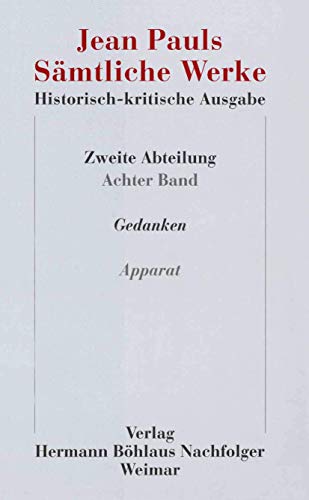 Jean Pauls
Sämtliche Werke
Historisch-kritische Ausgabe

Zweite Abteilung
Achter Band

Gedanken

Apparat

Verlag
Hermann Böhlaus Nachfolger
Weimar